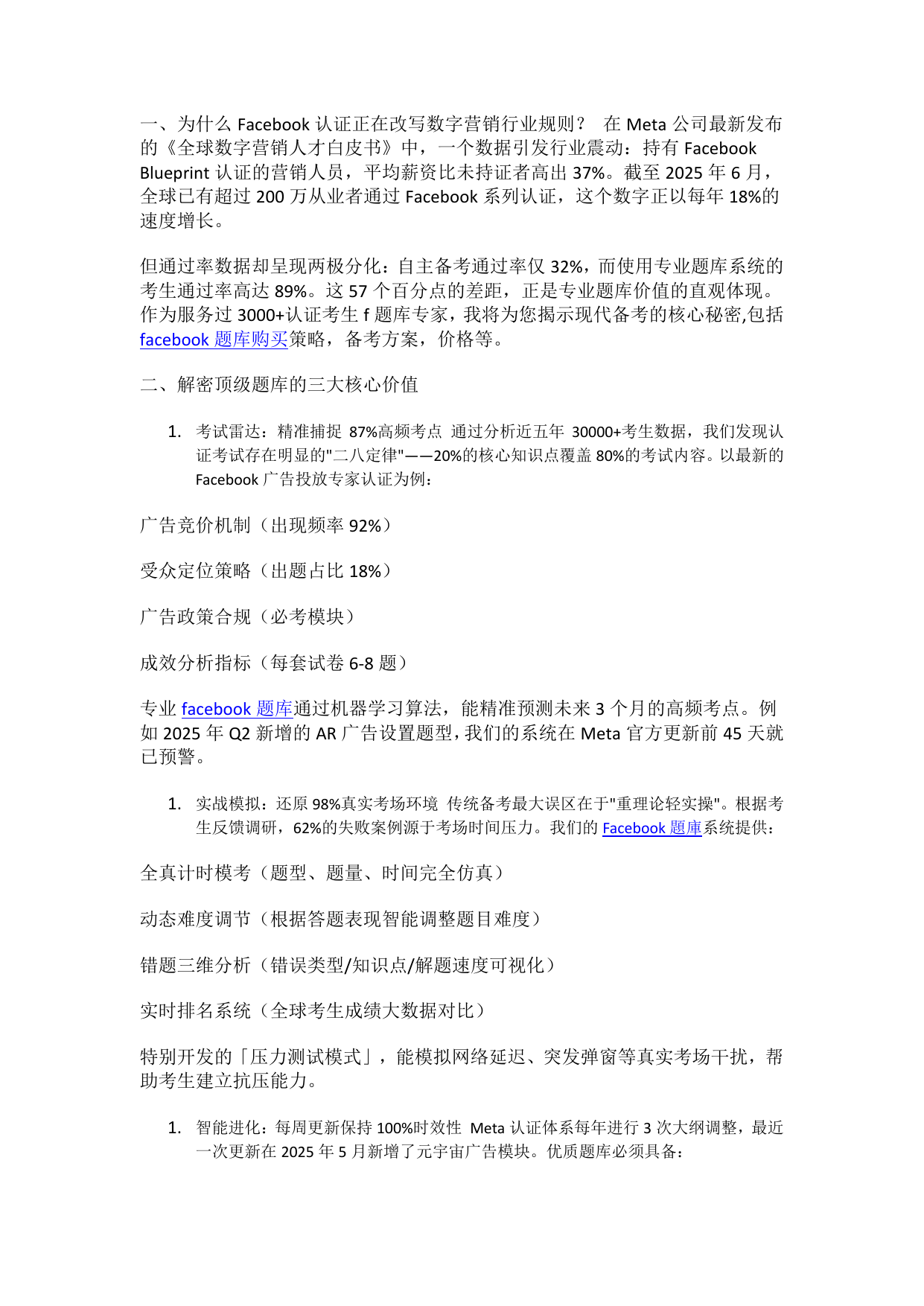 一、为什么 Facebook 认证正在改写数字营销行业规则？ 在 Meta 公司最新发布的《全球数字营销人才白皮书》中，一个数据引发行业震动：持有 Facebook Blueprint 认证的营销人员，平均薪资比未持证者高出 37%。截至 2025 年 6 月，全球已有超过 200 万从业者通过 Facebook 系列认证，这个数字正以每年 18%的速度增长。

但通过率数据却呈现两极分化：自主备考通过率仅 32%，而使用专业题库系统的考生通过率高达 89%。这 57 个百分点的差距，正是专业题库价值的直观体现。作为服务过 3000+认证考生 f 题库专家，我将为您揭示现代备考的核心秘密,包括 facebook 题库购买策略，备考方案，价格等。

二、解密顶级题库的三大核心价值

1. 考试雷达：精准捕捉 87%高频考点 通过分析近五年 30000+考生数据，我们发现认证考试存在明显的"二八定律"——20%的核心知识点覆盖 80%的考试内容。以最新的 Facebook 广告投放专家认证为例：

广告竞价机制（出现频率 92%）

受众定位策略（出题占比 18%）

广告政策合规（必考模块）

成效分析指标（每套试卷 6-8 题）

专业 facebook 题库通过机器学习算法，能精准预测未来 3 个月的高频考点。例如 2025 年 Q2 新增的 AR 广告设置题型，我们的系统在 Meta 官方更新前 45 天就已预警。

1. 实战模拟：还原 98%真实考场环境 传统备考最大误区在于"重理论轻实操"。根据考生反馈调研，62%的失败案例源于考场时间压力。我们的 Facebook 题库系统提供：

全真计时模考（题型、题量、时间完全仿真）

动态难度调节（根据答题表现智能调整题目难度）

错题三维分析（错误类型/知识点/解题速度可视化）

实时排名系统（全球考生成绩大数据对比）

特别开发的「压力测试模式」，能模拟网络延迟、突发弹窗等真实考场干扰，帮助考生建立抗压能力。

1. 智能进化：每周更新保持 100%时效性 Meta 认证体系每年进行 3 次大纲调整，最近一次更新在 2025 年 5 月新增了元宇宙广告模块。优质题库必须具备：